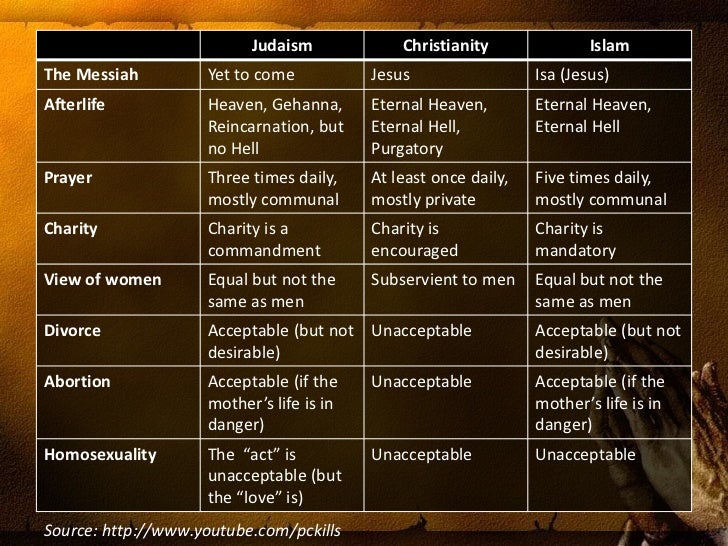 | | Judaism | Christianity | Islam |
|---|---|---|---|
| The Messiah | Yet to come | Jesus | Isa (Jesus) |
| Afterlife | Heaven, Gehanna, Reincarnation, but no Hell | Eternal Heaven, Eternal Hell, Purgatory | Eternal Heaven, Eternal Hell |
| Prayer | Three times daily, mostly communal | At least once daily, mostly private | Five times daily, mostly communal |
| Charity | Charity is a commandment | Charity is encouraged | Charity is mandatory |
| View of women | Equal but not the same as men | Subservient to men | Equal but not the same as men |
| Divorce | Acceptable (but not desirable) | Unacceptable | Acceptable (but not desirable) |
| Abortion | Acceptable (if the mother's life is in danger) | Unacceptable | Acceptable (if the mother's life is in danger) |
| Homosexuality | The "act" is unacceptable (but the "love" is) | Unacceptable | Unacceptable |

Source: http://www.youtube.com/pckills